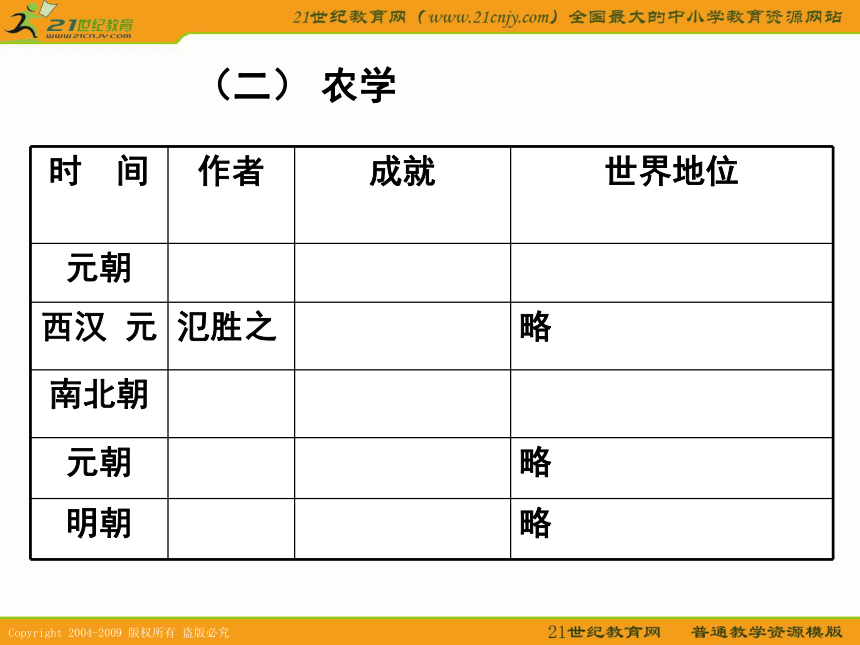 21世纪教育
www.21cnjy.com

21世纪教育网（www.21cnjy.com）全国最大的中小学教育资源网站

（二） 农学

| 时　间 | 作者 | 成就 | 世界地位 |
|---|---|---|---|
| 元朝 | | | |
| 西汉 元 | 氾胜之 | | 略 |
| 南北朝 | | | |
| 元朝 | | | 略 |
| 明朝 | | | 略 |

Copyright 2004-2009 版权所有 盗版必究

21世纪教育网　普通教学资源模版